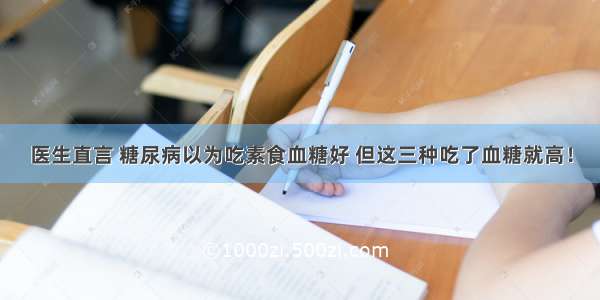 医生直言 糖尿病以为吃素食血糖好 但这三种吃了血糖就高！

©1000zi.500zi.com